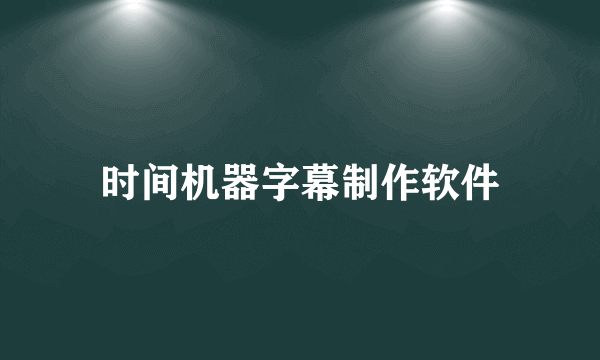 时间机器字幕制作软件